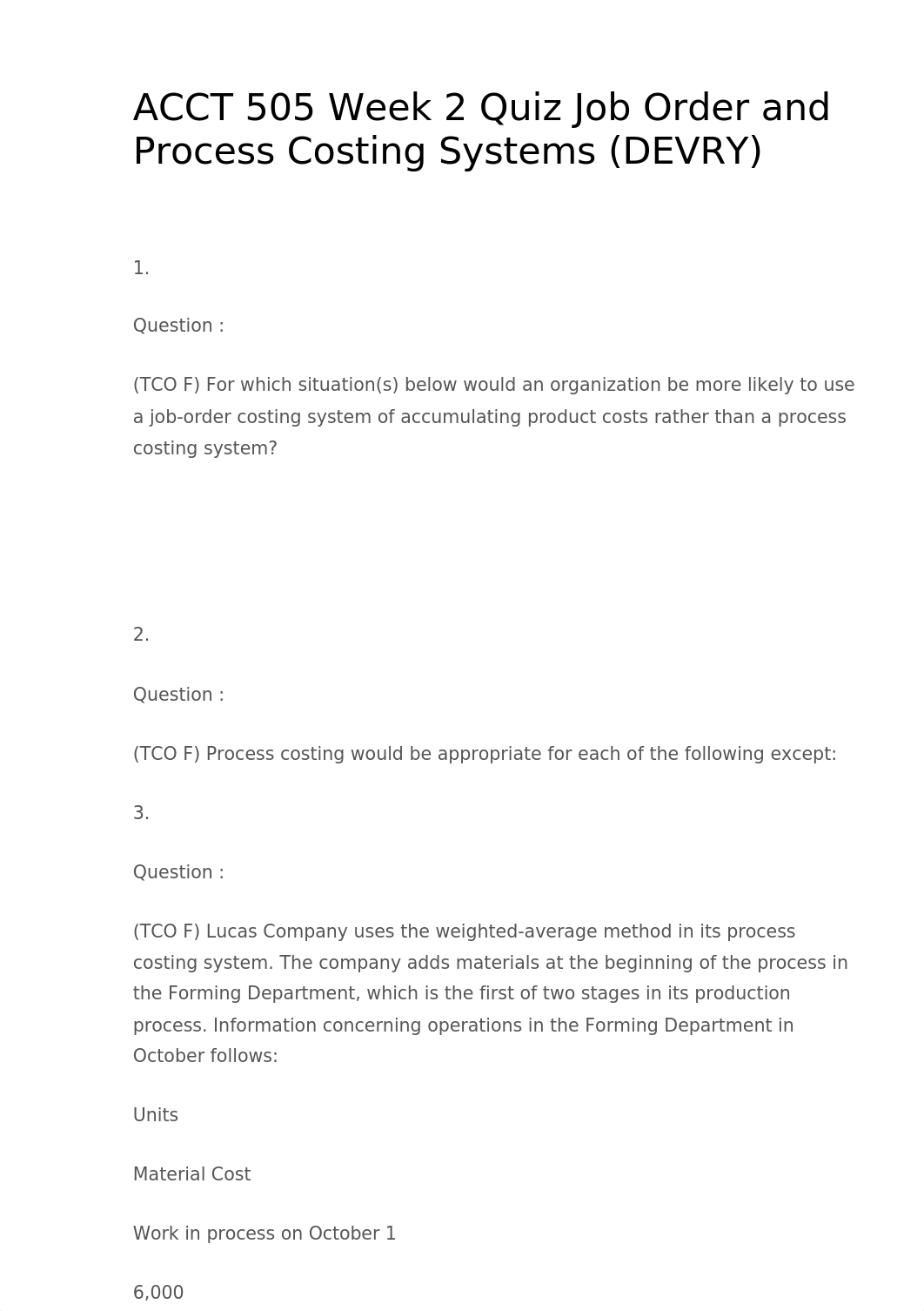 ACCT 505 Week 2 Quiz Job Order and Process Costing Systems (DEVRY)

1.

Question :

(TCO F) For which situation(s) below would an organization be more likely to use a job-order costing system of accumulating product costs rather than a process costing system?

2.

Question :

(TCO F) Process costing would be appropriate for each of the following except:

3.

Question :

(TCO F) Lucas Company uses the weighted-average method in its process costing system. The company adds materials at the beginning of the process in the Forming Department, which is the first of two stages in its production process. Information concerning operations in the Forming Department in October follows:

Units

Material Cost

Work in process on October 1

6,000